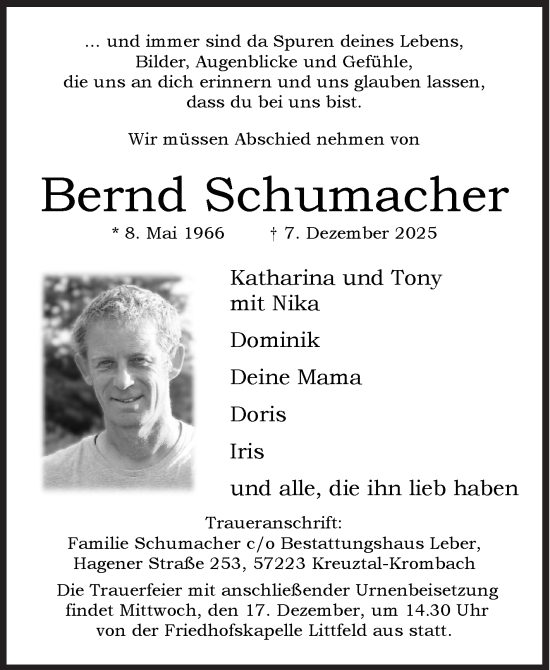 ... und immer sind da Spuren deines Lebens,
Bilder, Augenblicke und Gefühle,
die uns an dich erinnern und uns glauben lassen,
dass du bei uns bist.

Wir müssen Abschied nehmen von

Bernd Schumacher

* 8. Mai 1966 † 7. Dezember 2025

Katharina und Tony
mit Nika

Dominik

Deine Mama

Doris

Iris

und alle, die ihn lieb haben

Traueranschrift:
Familie Schumacher c/o Bestattungshaus Leber,
Hagener Straße 253, 57223 Kreuztal-Krombach

Die Trauerfeier mit anschließender Urnenbeisetzung findet Mittwoch, den 17. Dezember, um 14.30 Uhr von der Friedhofskapelle Littfeld aus statt.